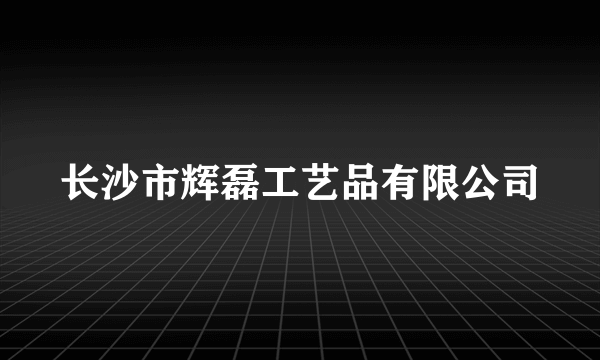 长沙市辉磊工艺品有限公司